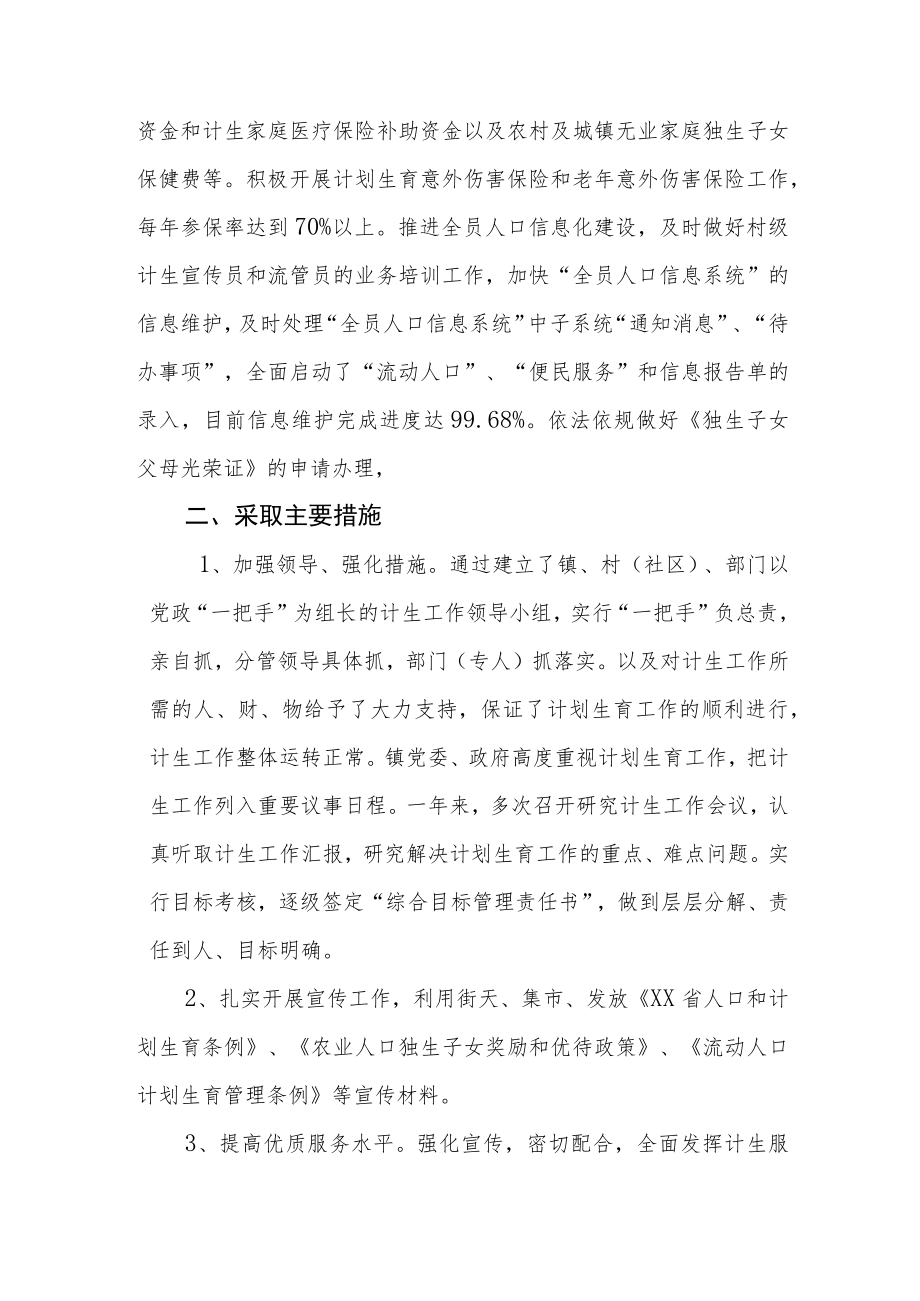 资金和计生家庭医疗保险补助资金以及农村及城镇无业家庭独生子女保健费等。积极开展计划生育意外伤害保险和老年意外伤害保险工作，每年参保率达到70%以上。推进全员人口信息化建设，及时做好村级计生宣传员和流管员的业务培训工作，加快“全员人口信息系统”的信息维护，及时处理“全员人口信息系统”中子系统“通知消息”、“待办事项”，全面启动了“流动人口”、“便民服务”和信息报告单的录入，目前信息维护完成进度达99.68%。依法依规做好《独生子女父母光荣证》的申请办理，

二、采取主要措施

1、加强领导、强化措施。通过建立了镇、村（社区）、部门以党政“一把手”为组长的计生工作领导小组，实行“一把手”负总责，亲自抓，分管领导具体抓，部门（专人）抓落实。以及对计生工作所需的人、财、物给予了大力支持，保证了计划生育工作的顺利进行，计生工作整体运转正常。镇党委、政府高度重视计划生育工作，把计生工作列入重要议事日程。一年来，多次召开研究计生工作会议，认真听取计生工作汇报，研究解决计划生育工作的重点、难点问题。实行目标考核，逐级签定“综合目标管理责任书”，做到层层分解、责任到人、目标明确。

2、扎实开展宣传工作，利用街天、集市、发放《XX省人口和计划生育条例》、《农业人口独生子女奖励和优待政策》、《流动人口计划生育管理条例》等宣传材料。

3、提高优质服务水平。强化宣传，密切配合，全面发挥计生服